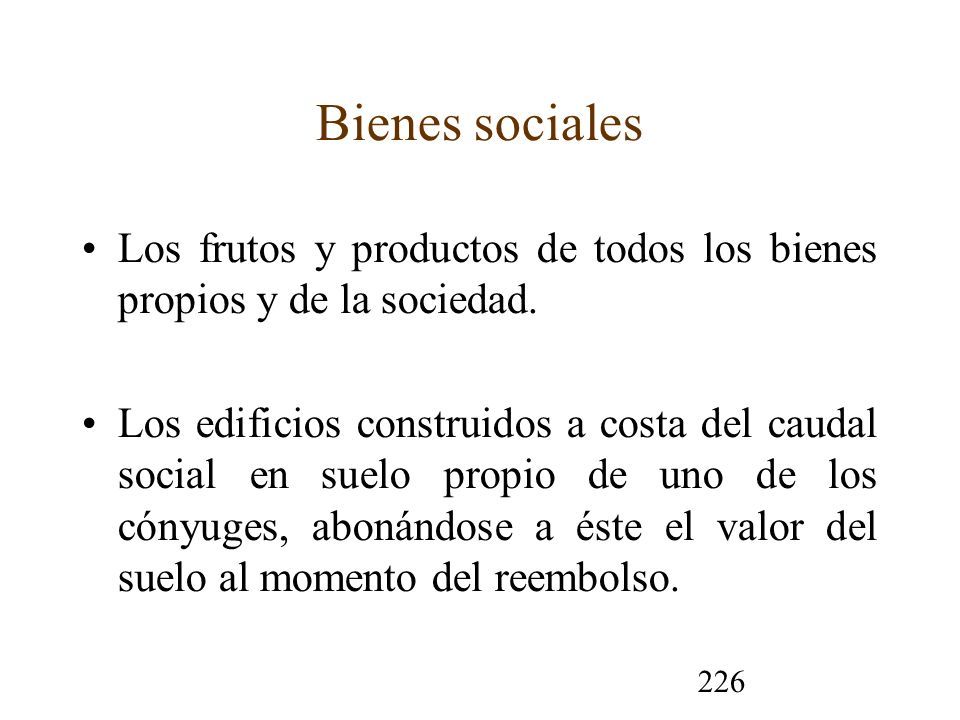 Bienes sociales

• Los frutos y productos de todos los bienes propios y de la sociedad.

• Los edificios construidos a costa del caudal social en suelo propio de uno de los cónyuges, abonándose a éste el valor del suelo al momento del reembolso.

226